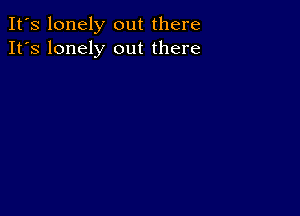 It´s lonely out there
It´s lonely out there